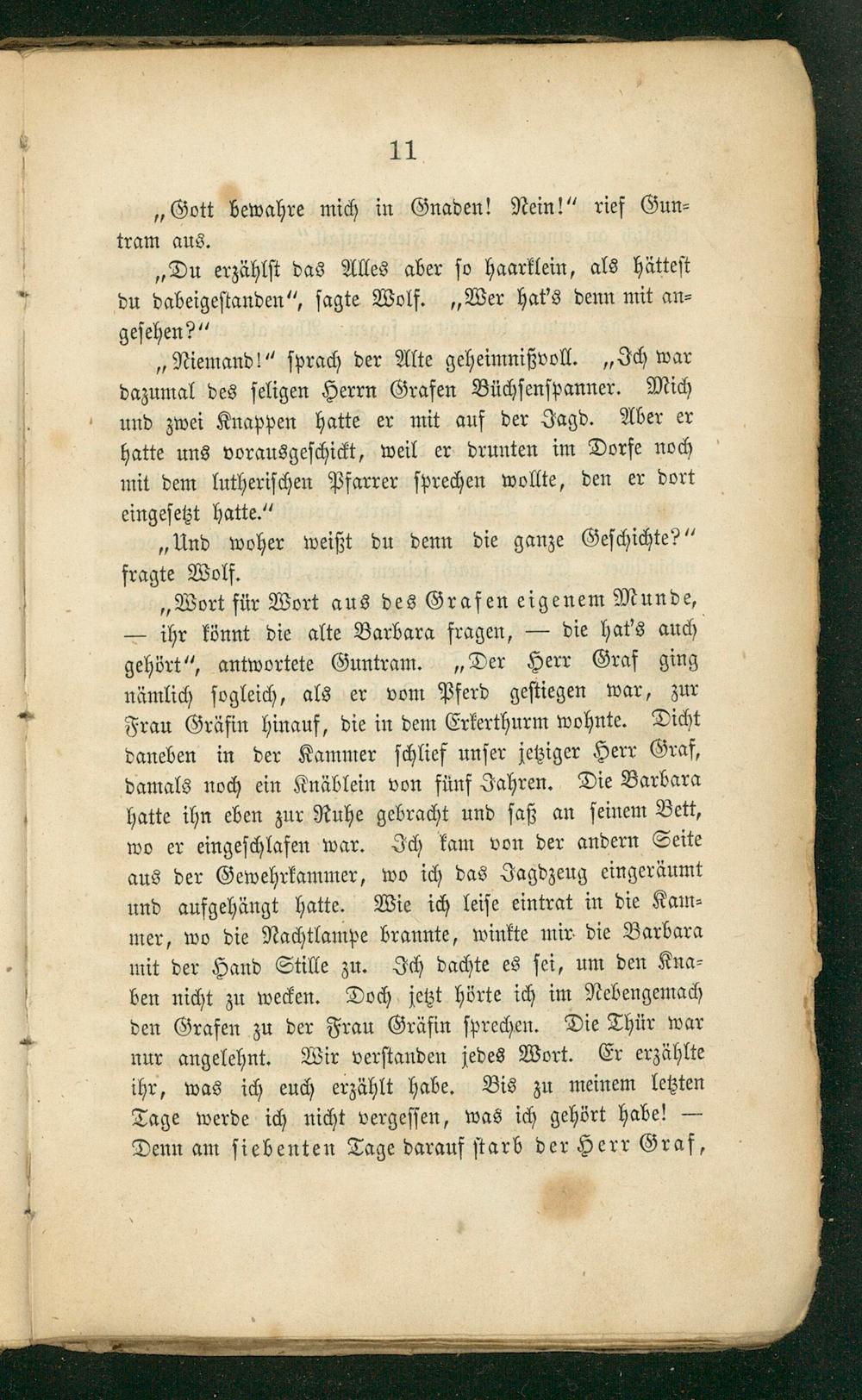 11

„Gott bewahre mich in Gnaden! Nein!“ rief Guntram aus.

„Du erzählst das Alles aber so haarklein, als hättest du dabeigestanden“, sagte Wolf. „Wer hat's denn mit angesehen?“

„Niemand!“ sprach der Alte geheimnißvoll. „Ich war dazumal des seligen Herrn Grafen Büchsenspanner. Mich und zwei Knappen hatte er mit auf der Jagd. Aber er hatte uns vorausgeschickt, weil er drunten im Dorfe noch mit dem lutherischen Pfarrer sprechen wollte, den er dort eingesetzt hatte.“

„Und woher weißt du denn die ganze Geschichte?“ fragte Wolf.

„Wort für Wort aus des Grafen eigenem Munde, — ihr könnt die alte Barbara fragen, — die hat's auch gehört“, antwortete Guntram. „Der Herr Graf ging nämlich sogleich, als er vom Pferd gestiegen war, zur Frau Gräfin hinauf, die in dem Erkerthurm wohnte. Dicht daneben in der Kammer schlief unser jetziger Herr Graf, damals noch ein Knäblein von fünf Jahren. Die Barbara hatte ihn eben zur Ruhe gebracht und saß an seinem Bett, wo er eingeschlafen war. Ich kam von der andern Seite aus der Gewehrkammer, wo ich das Jagdzeug eingeräumt und aufgehängt hatte. Wie ich leise eintrat in die Kammer, wo die Nachtlampe brannte, winkte mir die Barbara mit der Hand Stille zu. Ich dachte es sei, um den Knaben nicht zu wecken. Doch jetzt hörte ich im Nebengemach den Grafen zu der Frau Gräfin sprechen. Die Thür war nur angelehnt. Wir verstanden jedes Wort. Er erzählte ihr, was ich euch erzählt habe. Bis zu meinem letzten Tage werde ich nicht vergessen, was ich gehört habe! — Denn am siebenten Tage darauf starb der Herr Graf,